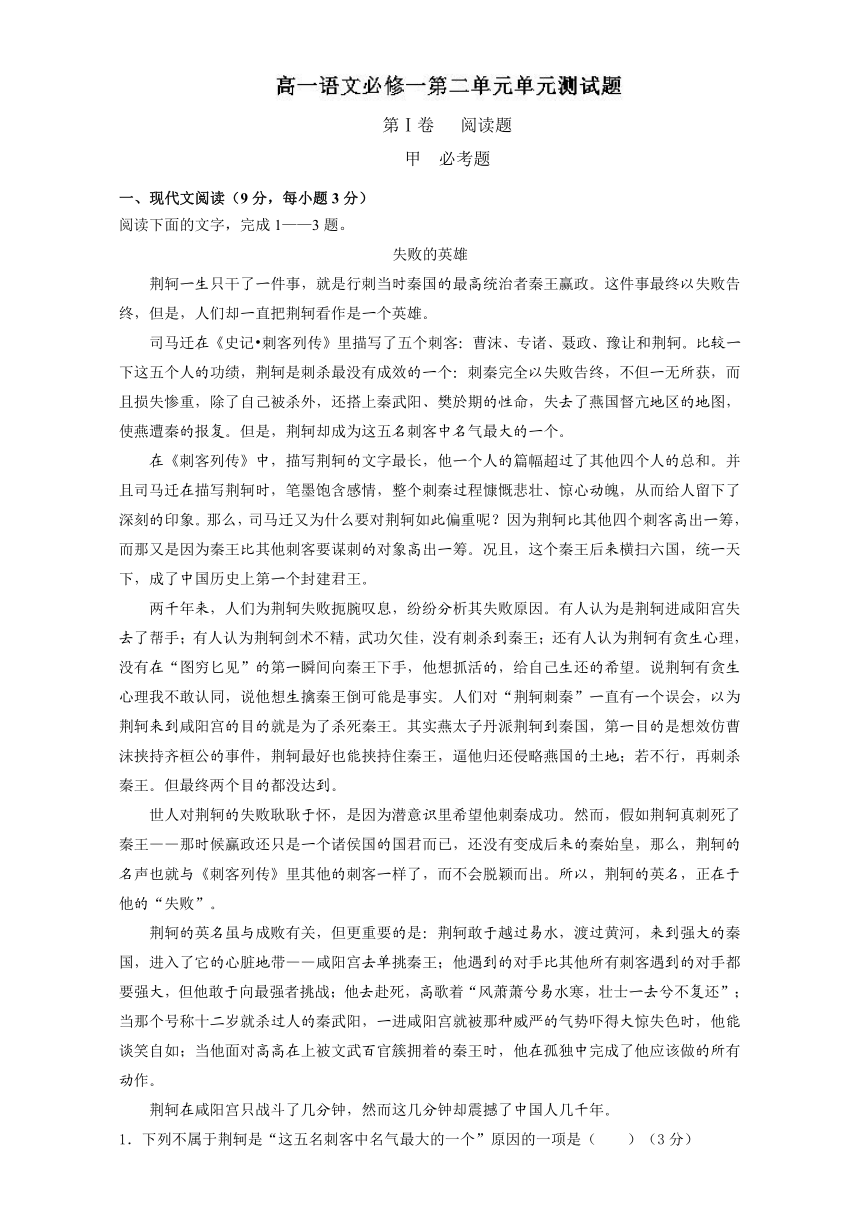 高一语文必修一第二单元单元测试题

第Ⅰ卷　阅读题

甲　必考题

一、现代文阅读（9分，每小题3分）

阅读下面的文字，完成1——3题。

失败的英雄

荆轲一生只干了一件事，就是行刺当时秦国的最高统治者秦王嬴政。这件事最终以失败告终，但是，人们却一直把荆轲看作是一个英雄。

司马迁在《史记•刺客列传》里描写了五个刺客：曹沫、专诸、聂政、豫让和荆轲。比较一下这五个人的功绩，荆轲是刺杀最没有成效的一个：刺秦完全以失败告终，不但一无所获，而且损失惨重，除了自己被杀外，还搭上秦武阳、樊於期的性命，失去了燕国督亢地区的地图，使燕遭秦的报复。但是，荆轲却成为这五名刺客中名气最大的一个。

在《刺客列传》中，描写荆轲的文字最长，他一个人的篇幅超过了其他四个人的总和。并且司马迁在描写荆轲时，笔墨饱含感情，整个刺秦过程慷慨悲壮、惊心动魄，从而给人留下了深刻的印象。那么，司马迁又为什么要对荆轲如此偏重呢？因为荆轲比其他四个刺客高出一筹，而那又是因为秦王比其他刺客要谋刺的对象高出一筹。况且，这个秦王后来横扫六国，统一天下，成了中国历史上第一个封建君王。

两千年来，人们为荆轲失败扼腕叹息，纷纷分析其失败原因。有人认为是荆轲进咸阳宫失去了帮手；有人认为荆轲剑术不精，武功欠佳，没有刺杀到秦王；还有人认为荆轲有贪生心理，没有在“图穷匕见”的第一瞬间向秦王下手，他想抓活的，给自己生还的希望。说荆轲有贪生心理我不敢认同，说他想生擒秦王倒可能是事实。人们对“荆轲刺秦”一直有一个误会，以为荆轲来到咸阳宫的目的就是为了杀死秦王。其实燕太子丹派荆轲到秦国，第一目的是想效仿曹沫挟持齐桓公的事件，荆轲最好也能挟持住秦王，逼他归还侵略燕国的土地；若不行，再刺杀秦王。但最终两个目的都没达到。

世人对荆轲的失败耿耿于怀，是因为潜意识里希望他刺秦成功。然而，假如荆轲真刺死了秦王——那时候嬴政还只是一个诸侯国的国君而已，还没有变成后来的秦始皇，那么，荆轲的名声也就与《刺客列传》里其他的刺客一样了，而不会脱颖而出。所以，荆轲的英名，正在于他的“失败”。

荆轲的英名虽与成败有关，但更重要的是：荆轲敢于越过易水，渡过黄河，来到强大的秦国，进入了它的心脏地带——咸阳宫去单挑秦王；他遇到的对手比其他所有刺客遇到的对手都要强大，但他敢于向最强者挑战；他去赴死，高歌着“风萧萧兮易水寒，壮士一去兮不复还”；当那个号称十二岁就杀过人的秦武阳，一进咸阳宫就被那种威严的气势吓得大惊失色时，他能谈笑自如；当他面对高高在上被文武百官簇拥着的秦王时，他在孤独中完成了他应该做的所有动作。

荆轲在咸阳宫只战斗了几分钟，然而这几分钟却震撼了中国人几千年。

1．下列不属于荆轲是“这五名刺客中名气最大的一个”原因的一项是（　　）（3分）